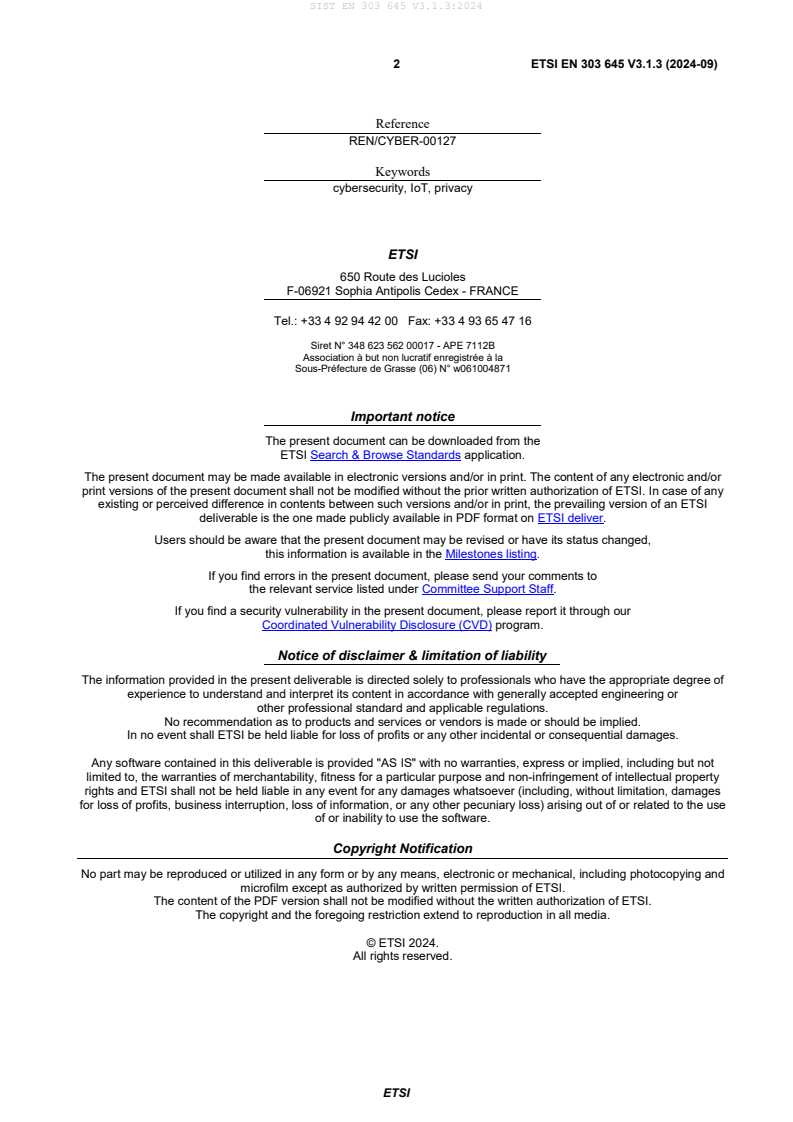 SIST EN 303 645 V3.1.3:2024

2 ETSI EN 303 645 V3.1.3 (2024-09)

Reference
REN/CYBER-00127

Keywords
cybersecurity, IoT, privacy

ETSI

650 Route des Lucioles
F-06921 Sophia Antipolis Cedex - FRANCE

Tel.: +33 4 92 94 42 00 Fax: +33 4 93 65 47 16

Siret N° 348 623 562 00017 - APE 7112B
Association à but non lucratif enregistrée à la
Sous-Préfecture de Grasse (06) N° w061004871

Important notice

The present document can be downloaded from the ETSI Search & Browse Standards application.

The present document may be made available in electronic versions and/or in print. The content of any electronic and/or print versions of the present document shall not be modified without the prior written authorization of ETSI. In case of any existing or perceived difference in contents between such versions and/or in print, the prevailing version of an ETSI deliverable is the one made publicly available in PDF format on ETSI deliver.

Users should be aware that the present document may be revised or have its status changed, this information is available in the Milestones listing.

If you find errors in the present document, please send your comments to the relevant service listed under Committee Support Staff.

If you find a security vulnerability in the present document, please report it through our Coordinated Vulnerability Disclosure (CVD) program.

Notice of disclaimer & limitation of liability

The information provided in the present deliverable is directed solely to professionals who have the appropriate degree of experience to understand and interpret its content in accordance with generally accepted engineering or other professional standard and applicable regulations.
No recommendation as to products and services or vendors is made or should be implied.
In no event shall ETSI be held liable for loss of profits or any other incidental or consequential damages.

Any software contained in this deliverable is provided "AS IS" with no warranties, express or implied, including but not limited to, the warranties of merchantability, fitness for a particular purpose and non-infringement of intellectual property rights and ETSI shall not be held liable in any event for any damages whatsoever (including, without limitation, damages for loss of profits, business interruption, loss of information, or any other pecuniary loss) arising out of or related to the use of or inability to use the software.

Copyright Notification

No part may be reproduced or utilized in any form or by any means, electronic or mechanical, including photocopying and microfilm except as authorized by written permission of ETSI.
The content of the PDF version shall not be modified without the written authorization of ETSI.
The copyright and the foregoing restriction extend to reproduction in all media.

© ETSI 2024.
All rights reserved.

ETSI